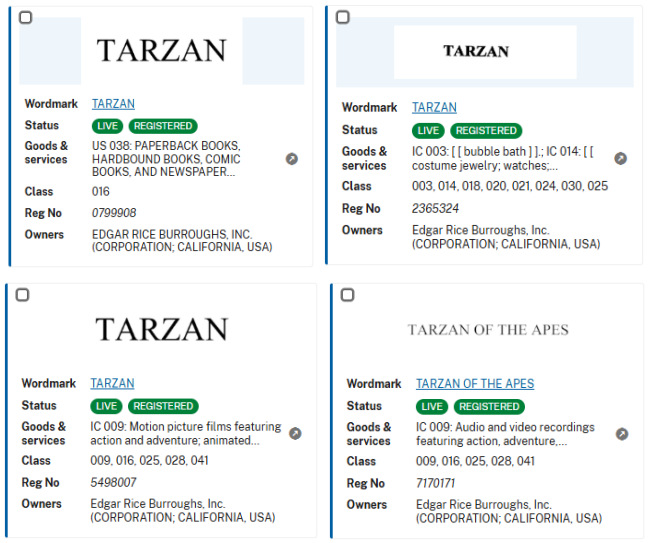 TARZAN

Wordmark TARZAN
Status LIVE REGISTERED
Goods & services US 038: PAPERBACK BOOKS, HARDBOUND BOOKS, COMIC BOOKS, AND NEWSPAPER...
Class 016
Reg No 0799908
Owners EDGAR RICE BURROUGHS, INC. (CORPORATION; CALIFORNIA, USA)

TARZAN

Wordmark TARZAN
Status LIVE REGISTERED
Goods & services IC 003: [ [ bubble bath ] ].; IC 014: [ [ costume jewelry; watches;...
Class 003, 014, 018, 020, 021, 024, 030, 025
Reg No 2365324
Owners Edgar Rice Burroughs, Inc. (CORPORATION; CALIFORNIA, USA)

TARZAN

Wordmark TARZAN
Status LIVE REGISTERED
Goods & services IC 009: Motion picture films featuring action and adventure; animated...
Class 009, 016, 025, 028, 041
Reg No 5498007
Owners Edgar Rice Burroughs, Inc. (CORPORATION; CALIFORNIA, USA)

TARZAN OF THE APES

Wordmark TARZAN OF THE APES
Status LIVE REGISTERED
Goods & services IC 009: Audio and video recordings featuring action, adventure,...
Class 009, 016, 025, 028, 041
Reg No 7170171
Owners Edgar Rice Burroughs, Inc. (CORPORATION; CALIFORNIA, USA)